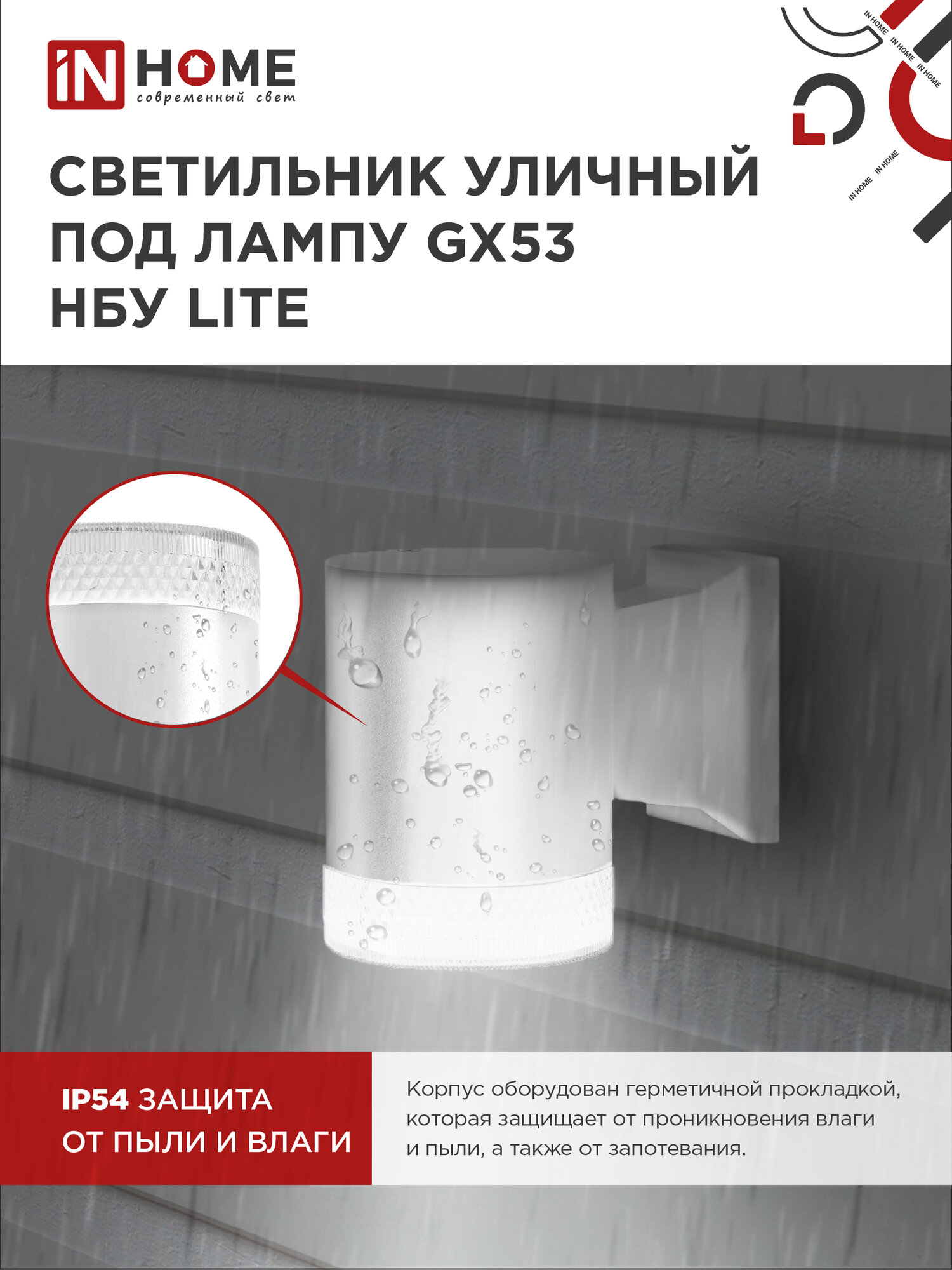 iN HOME
современный свет

IN HOME IN HOME IN HOME

IN HOME IN HOME

СВЕТИЛЬНИК УЛИЧНЫЙ ПОД ЛАМПУ GX53 НБУ LITE

IP54 ЗАЩИТА ОТ ПЫЛИ И ВЛАГИ

Корпус оборудован герметичной прокладкой, которая защищает от проникновения влаги и пыли, а также от запотевания.